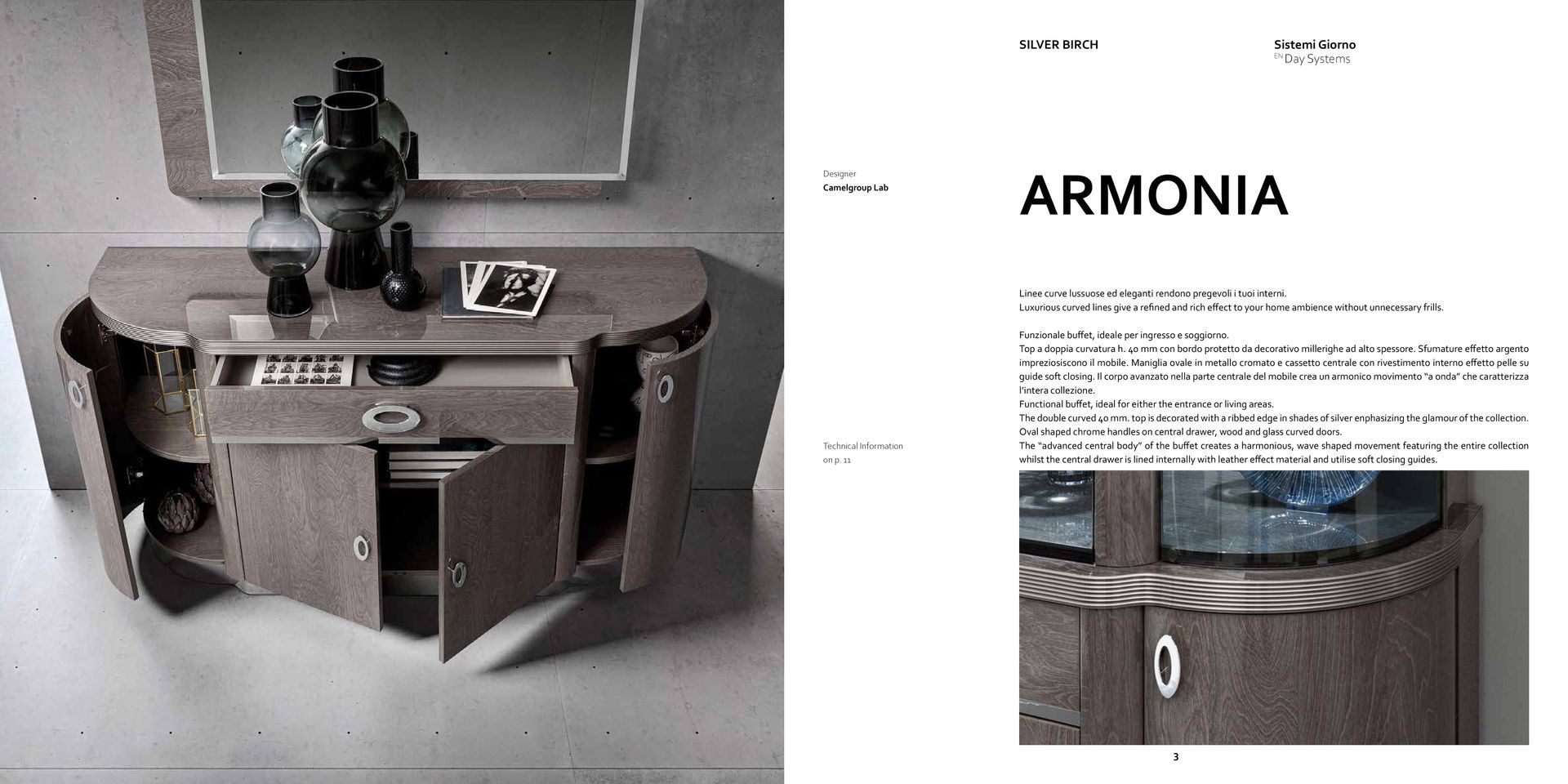 SILVER BIRCH

Sistemi Giorno
EN Day Systems

Designer
Camelgroup Lab

ARMONIA

Linee curve lussuose ed eleganti rendono pregevoli i tuoi interni.
Luxurious curved lines give a refined and rich effect to your home ambience without unnecessary frills.

Funzionale buffet, ideale per ingresso e soggiorno.
Top a doppia curvatura h. 40 mm con bordo protetto da decorativo millerighe ad alto spessore. Sfumature effetto argento impreziosiscono il mobile. Maniglia ovale in metallo cromato e cassetto centrale con rivestimento interno effetto pelle su guide soft closing. Il corpo avanzato nella parte centrale del mobile crea un armonico movimento "a onda" che caratterizza l'intera collezione.
Functional buffet, ideal for either the entrance or living areas.
The double curved 40 mm. top is decorated with a ribbed edge in shades of silver enphasizing the glamour of the collection.
Oval shaped chrome handles on central drawer, wood and glass curved doors.
The "advanced central body" of the buffet creates a harmonious, wave shaped movement featuring the entire collection whilst the central drawer is lined internally with leather effect material and utilise soft closing guides.

Technical Information
on p. 11

3